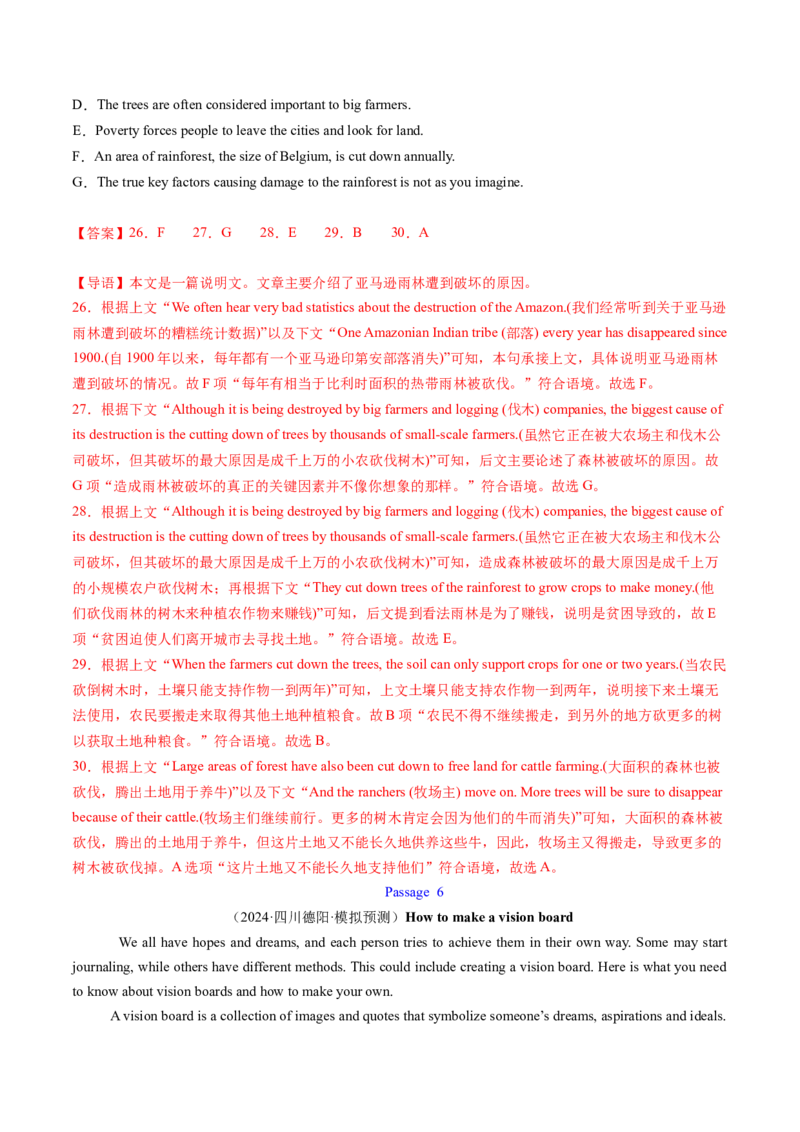 D．The trees are often considered important to big farmers.

E．Poverty forces people to leave the cities and look for land.

F．An area of rainforest, the size of Belgium, is cut down annually.

G．The true key factors causing damage to the rainforest is not as you imagine.

【答案】26．F 27．G 28．E 29．B 30．A

【导语】本文是一篇说明文。文章主要介绍了亚马逊雨林遭到破坏的原因。

26．根据上文“We often hear very bad statistics about the destruction of the Amazon.(我们经常听到关于亚马逊雨林遭到破坏的糟糕统计数据)”以及下文“One Amazonian Indian tribe (部落) every year has disappeared since 1900.(自1900年以来，每年都有一个亚马逊印第安部落消失)”可知，本句承接上文，具体说明亚马逊雨林遭到破坏的情况。故F项“每年有相当于比利时面积的热带雨林被砍伐。”符合语境。故选F。

27．根据下文“Although it is being destroyed by big farmers and logging (伐木) companies, the biggest cause of its destruction is the cutting down of trees by thousands of small-scale farmers.(虽然它正在被大农场主和伐木公司破坏，但其破坏的最大原因是成千上万的小农砍伐树木)”可知，后文主要论述了森林被破坏的原因。故G项“造成雨林被破坏的真正的关键因素并不像你想象的那样。”符合语境。故选G。

28．根据上文“Although it is being destroyed by big farmers and logging (伐木) companies, the biggest cause of its destruction is the cutting down of trees by thousands of small-scale farmers.(虽然它正在被大农场主和伐木公司破坏，但其破坏的最大原因是成千上万的小农砍伐树木)”可知，造成森林被破坏的最大原因是成千上万的小规模农户砍伐树木；再根据下文“They cut down trees of the rainforest to grow crops to make money.(他们砍伐雨林的树木来种植农作物来赚钱)”可知，后文提到看法雨林是为了赚钱，说明是贫困导致的，故E项“贫困迫使人们离开城市去寻找土地。”符合语境。故选E。

29．根据上文“When the farmers cut down the trees, the soil can only support crops for one or two years.(当农民砍倒树木时，土壤只能支持作物一到两年)”可知，上文土壤只能支持农作物一到两年，说明接下来土壤无法使用，农民要搬走来取得其他土地种植粮食。故B项“农民不得不继续搬走，到另外的地方砍更多的树以获取土地种粮食。”符合语境。故选B。

30．根据上文“Large areas of forest have also been cut down to free land for cattle farming.(大面积的森林也被砍伐，腾出土地用于养牛)”以及下文“And the ranchers (牧场主) move on. More trees will be sure to disappear because of their cattle.(牧场主们继续前行。更多的树木肯定会因为他们的牛而消失)”可知，大面积的森林被砍伐，腾出的土地用于养牛，但这片土地又不能长久地供养这些牛，因此，牧场主又得搬走，导致更多的树木被砍伐掉。A选项“这片土地又不能长久地支持他们”符合语境，故选A。

Passage 6

（2024·四川德阳·模拟预测）How to make a vision board

We all have hopes and dreams, and each person tries to achieve them in their own way. Some may start journaling, while others have different methods. This could include creating a vision board. Here is what you need to know about vision boards and how to make your own.

A vision board is a collection of images and quotes that symbolize someone's dreams, aspirations and ideals.